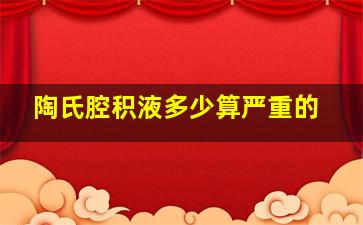 陶氏腔积液多少算严重的